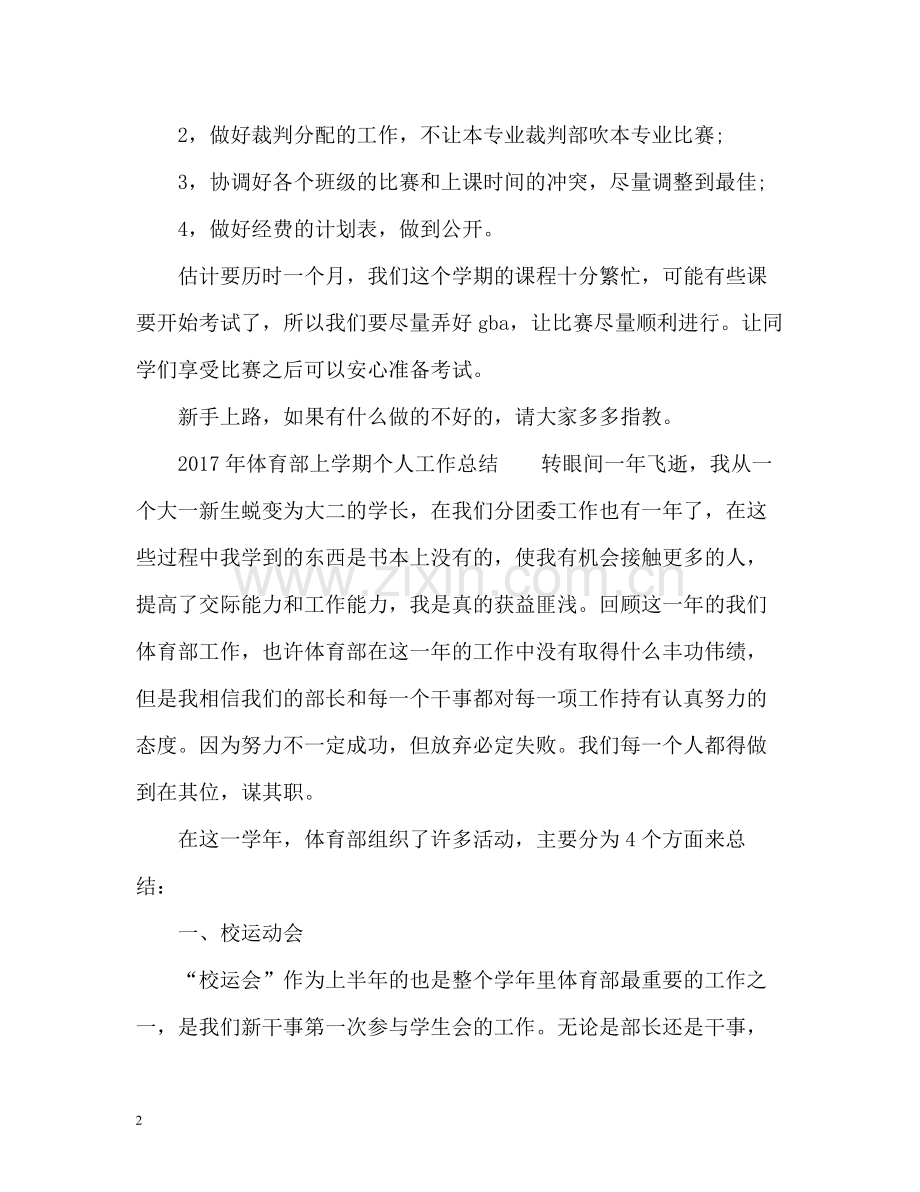 2，做好裁判分配的工作，不让本专业裁判部吹本专业比赛;

3，协调好各个班级的比赛和上课时间的冲突，尽量调整到最佳;

4，做好经费的计划表，做到公开。

估计要历时一个月，我们这个学期的课程十分繁忙，可能有些课要开始考试了，所以我们要尽量弄好gba，让比赛尽量顺利进行。让同学们享受比赛之后可以安心准备考试。

新手上路，如果有什么做的不好的，请大家多多指教。

2017年体育部上学期个人工作总结　转眼间一年飞逝，我从一个大一新生蜕变为大二的学长，在我们分团委工作也有一年了，在这些过程中我学到的东西是书本上没有的，使我有机会接触更多的人，提高了交际能力和工作能力，我是真的获益匪浅。回顾这一年的我们体育部工作，也许体育部在这一年的工作中没有取得什么丰功伟绩，但是我相信我们的部长和每一个干事都对每一项工作持有认真努力的态度。因为努力不一定成功，但放弃必定失败。我们每一个人都得做到在其位，谋其职。

在这一学年，体育部组织了许多活动，主要分为4个方面来总结：

一、校运动会

“校运会”作为上半年的也是整个学年里体育部最重要的工作之一，是我们新干事第一次参与学生会的工作。无论是部长还是干事，

2

www.zixin.com.cn